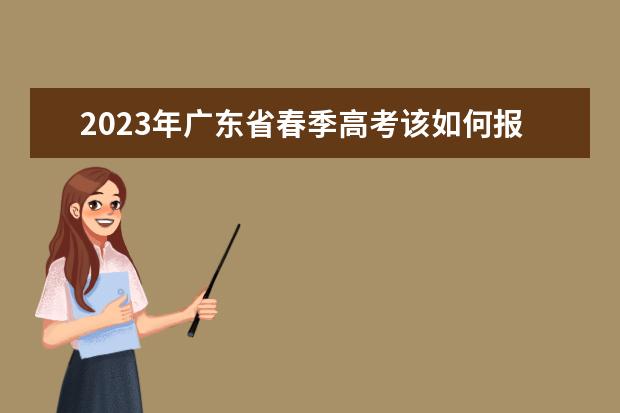 2023年广东省春季高考该如何报